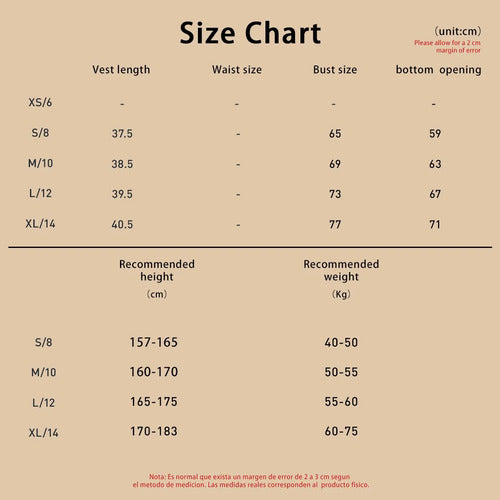 Size Chart

(unit:cm)
Please allow for a 2 cm margin of error

| | Vest length | Waist size | Bust size | bottom opening |
|---|---|---|---|---|
| XS/6 | - | - | - | - |
| S/8 | 37.5 | - | 65 | 59 |
| M/10 | 38.5 | - | 69 | 63 |
| L/12 | 39.5 | - | 73 | 67 |
| XL/14 | 40.5 | - | 77 | 71 |

| | Recommended height (cm) | Recommended weight (Kg) |
|---|---|---|
| S/8 | 157-165 | 40-50 |
| M/10 | 160-170 | 50-55 |
| L/12 | 165-175 | 55-60 |
| XL/14 | 170-183 | 60-75 |

Nota: Es normal que exista un margen de error de 2 a 3 cm segun el metodo de medicion. Las medidas reales corresponden al producto fisico.